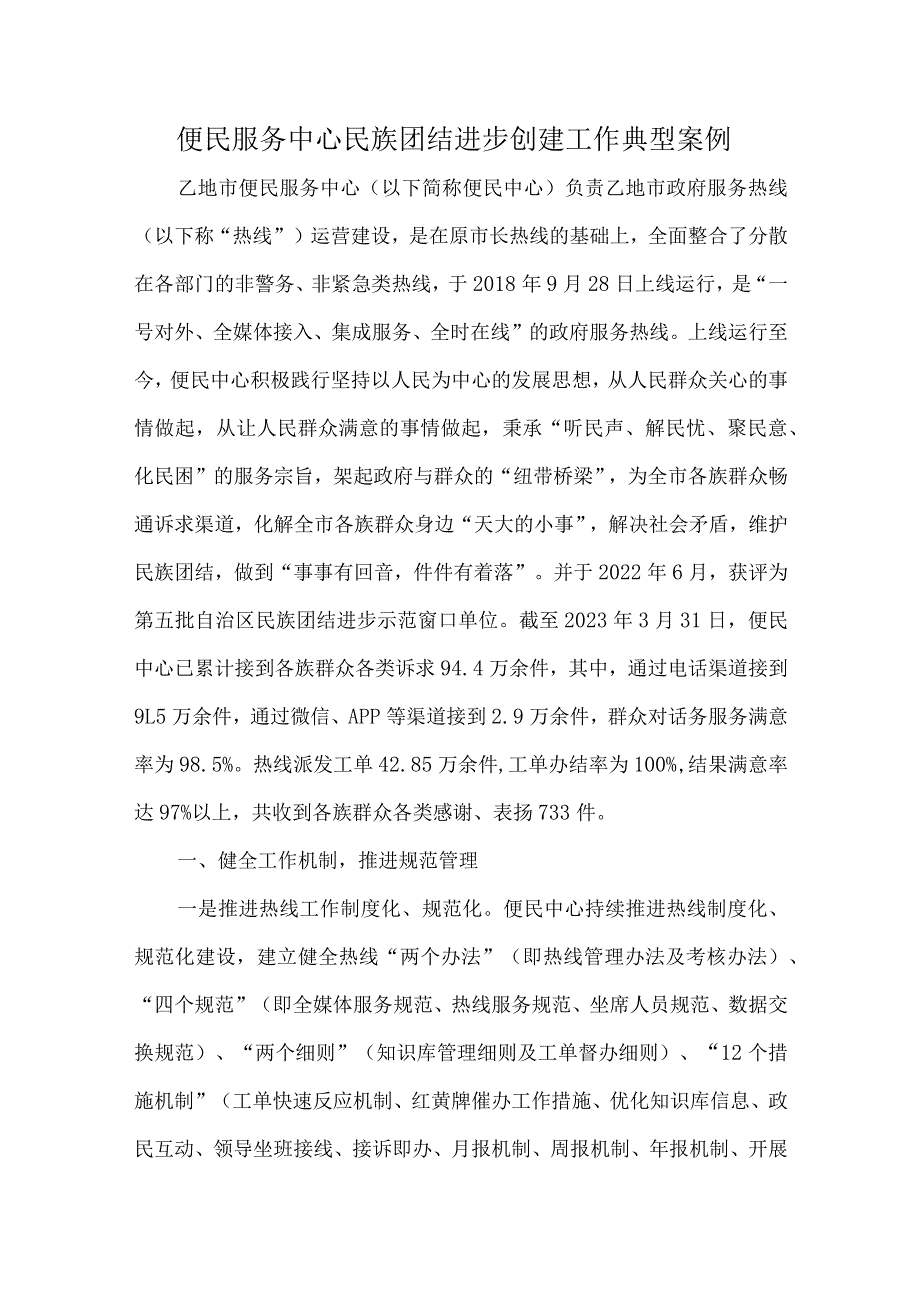 便民服务中心民族团结进步创建工作典型案例

乙地市便民服务中心（以下简称便民中心）负责乙地市政府服务热线（以下称“热线”）运营建设，是在原市长热线的基础上，全面整合了分散在各部门的非警务、非紧急类热线，于2018年9月28日上线运行，是“一号对外、全媒体接入、集成服务、全时在线”的政府服务热线。上线运行至今，便民中心积极践行坚持以人民为中心的发展思想，从人民群众关心的事情做起，从让人民群众满意的事情做起，秉承“听民声、解民忧、聚民意、化民困”的服务宗旨，架起政府与群众的“纽带桥梁”，为全市各族群众畅通诉求渠道，化解全市各族群众身边“天大的小事”，解决社会矛盾，维护民族团结，做到“事事有回音，件件有着落”。并于2022年6月，获评为第五批自治区民族团结进步示范窗口单位。截至2023年3月31日，便民中心已累计接到各族群众各类诉求94.4万余件，其中，通过电话渠道接到9L5万余件，通过微信、APP等渠道接到2.9万余件，群众对话务服务满意率为98.5%。热线派发工单42.85万余件,工单办结率为100%,结果满意率达97%以上，共收到各族群众各类感谢、表扬733件。

一、健全工作机制，推进规范管理

一是推进热线工作制度化、规范化。便民中心持续推进热线制度化、规范化建设，建立健全热线“两个办法”（即热线管理办法及考核办法）、“四个规范”（即全媒体服务规范、热线服务规范、坐席人员规范、数据交换规范）、“两个细则”（知识库管理细则及工单督办细则）、“12个措施机制”（工单快速反应机制、红黄牌催办工作措施、优化知识库信息、政民互动、领导坐班接线、接诉即办、月报机制、周报机制、年报机制、开展